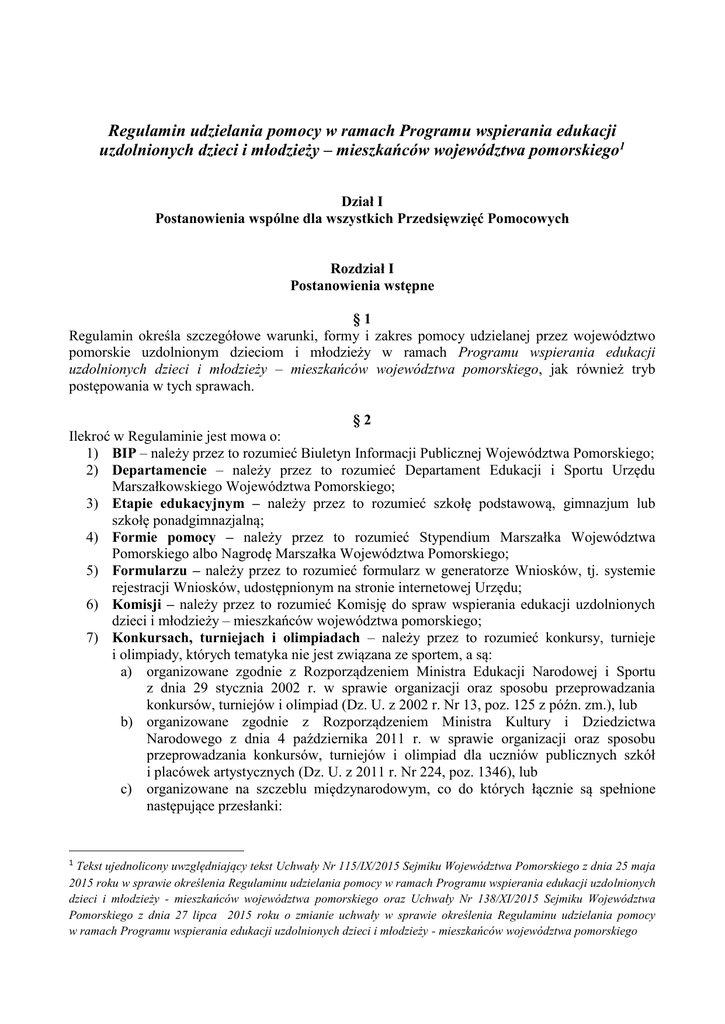 Regulamin udzielania pomocy w ramach Programu wspierania edukacji uzdolnionych dzieci i młodzieży – mieszkańców województwa pomorskiego$^1$

Dział I
Postanowienia wspólne dla wszystkich Przedsięwzięć Pomocowych

Rozdział I
Postanowienia wstępne

§ 1
Regulamin określa szczegółowe warunki, formy i zakres pomocy udzielanej przez województwo pomorskie uzdolnionym dzieciom i młodzieży w ramach Programu wspierania edukacji uzdolnionych dzieci i młodzieży – mieszkańców województwa pomorskiego, jak również tryb postępowania w tych sprawach.

§ 2
Ilekroć w Regulaminie jest mowa o:
1) BIP – należy przez to rozumieć Biuletyn Informacji Publicznej Województwa Pomorskiego;
2) Departamencie – należy przez to rozumieć Departament Edukacji i Sportu Urzędu Marszałkowskiego Województwa Pomorskiego;
3) Etapie edukacyjnym – należy przez to rozumieć szkołę podstawową, gimnazjum lub szkołę ponadgimnazjalną;
4) Formie pomocy – należy przez to rozumieć Stypendium Marszałka Województwa Pomorskiego albo Nagrodę Marszałka Województwa Pomorskiego;
5) Formularzu – należy przez to rozumieć formularz w generatorze Wniosków, tj. systemie rejestracji Wniosków, udostępnionym na stronie internetowej Urzędu;
6) Komisji – należy przez to rozumieć Komisję do spraw wspierania edukacji uzdolnionych dzieci i młodzieży – mieszkańców województwa pomorskiego;
7) Konkursach, turniejach i olimpiadach – należy przez to rozumieć konkursy, turnieje i olimpiady, których tematyka nie jest związana ze sportem, a są:
a) organizowane zgodnie z Rozporządzeniem Ministra Edukacji Narodowej i Sportu z dnia 29 stycznia 2002 r. w sprawie organizacji oraz sposobu przeprowadzania konkursów, turniejów i olimpiad (Dz. U. z 2002 r. Nr 13, poz. 125 z późn. zm.), lub
b) organizowane zgodnie z Rozporządzeniem Ministra Kultury i Dziedzictwa Narodowego z dnia 4 października 2011 r. w sprawie organizacji oraz sposobu przeprowadzania konkursów, turniejów i olimpiad dla uczniów publicznych szkół i placówek artystycznych (Dz. U. z 2011 r. Nr 224, poz. 1346), lub
c) organizowane na szczeblu międzynarodowym, co do których łącznie są spełnione następujące przesłanki:

$^1$ Tekst ujednolicony uwzględniający tekst Uchwały Nr 115/IX/2015 Sejmiku Województwa Pomorskiego z dnia 25 maja 2015 roku w sprawie określenia Regulaminu udzielania pomocy w ramach Programu wspierania edukacji uzdolnionych dzieci i młodzieży - mieszkańców województwa pomorskiego oraz Uchwały Nr 138/XI/2015 Sejmiku Województwa Pomorskiego z dnia 27 lipca 2015 roku o zmianie uchwały w sprawie określenia Regulaminu udzielania pomocy w ramach Programu wspierania edukacji uzdolnionych dzieci i młodzieży - mieszkańców województwa pomorskiego